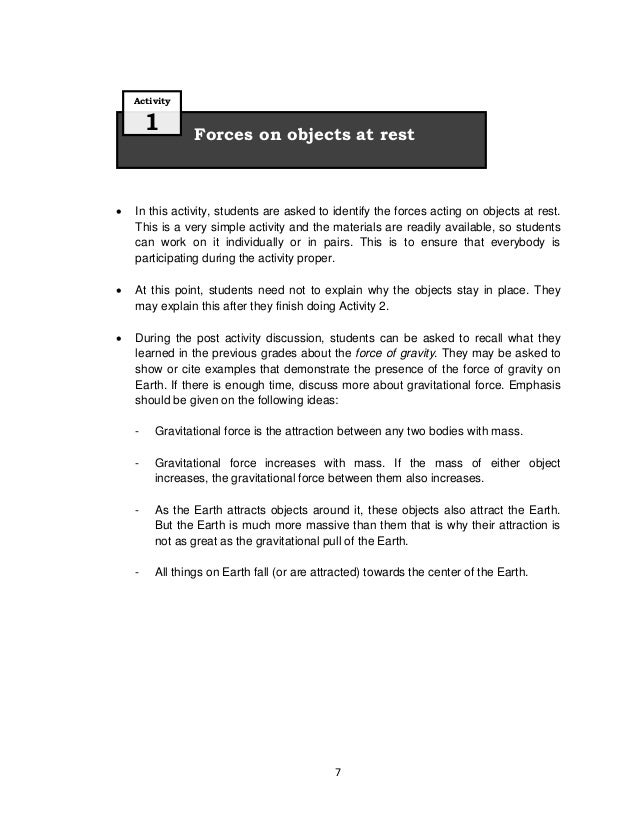 Activity
1
Forces on objects at rest

• In this activity, students are asked to identify the forces acting on objects at rest. This is a very simple activity and the materials are readily available, so students can work on it individually or in pairs. This is to ensure that everybody is participating during the activity proper.

• At this point, students need not to explain why the objects stay in place. They may explain this after they finish doing Activity 2.

• During the post activity discussion, students can be asked to recall what they learned in the previous grades about the force of gravity. They may be asked to show or cite examples that demonstrate the presence of the force of gravity on Earth. If there is enough time, discuss more about gravitational force. Emphasis should be given on the following ideas:

- Gravitational force is the attraction between any two bodies with mass.

- Gravitational force increases with mass. If the mass of either object increases, the gravitational force between them also increases.

- As the Earth attracts objects around it, these objects also attract the Earth. But the Earth is much more massive than them that is why their attraction is not as great as the gravitational pull of the Earth.

- All things on Earth fall (or are attracted) towards the center of the Earth.

7